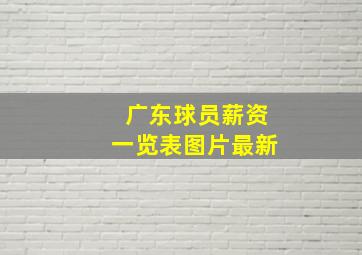 广东球员薪资
一览表图片最新